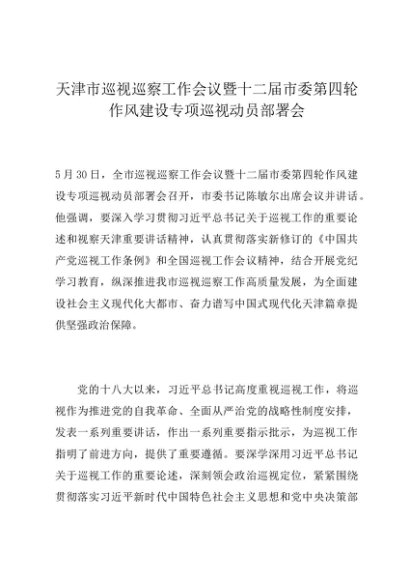 天津市巡视巡察工作会议暨十二届市委第四轮作风建设专项巡视动员部署会

5月30日，全市巡视巡察工作会议暨十二届市委第四轮作风建设专项巡视动员部署会召开，市委书记陈敏尔出席会议并讲话。他强调，要深入学习贯彻习近平总书记关于巡视工作的重要论述和视察天津重要讲话精神，认真贯彻落实新修订的《中国共产党巡视工作条例》和全国巡视工作会议精神，结合开展党纪学习教育，纵深推进我市巡视巡察工作高质量发展，为全面建设社会主义现代化大都市、奋力谱写中国式现代化天津篇章提供坚强政治保障。

党的十八大以来，习近平总书记高度重视巡视工作，将巡视作为推进党的自我革命、全面从严治党的战略性制度安排，发表一系列重要讲话，作出一系列重要指示批示，为巡视工作指明了前进方向，提供了重要遵循。要深学深用习近平总书记关于巡视工作的重要论述，深刻领会政治巡视定位，紧紧围绕贯彻落实习近平新时代中国特色社会主义思想和党中央决策部